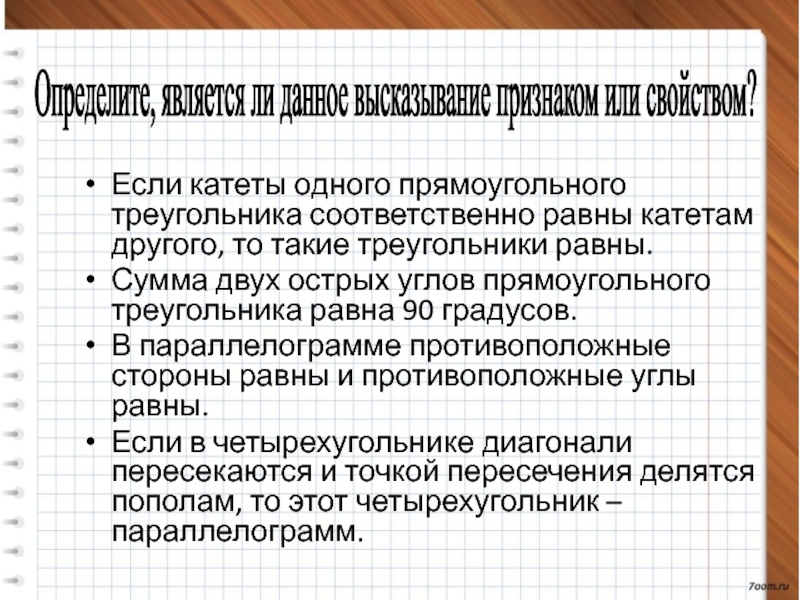 Определите, является ли данное высказывание признаком или свойством?

• Если катеты одного прямоугольного треугольника соответственно равны катетам другого, то такие треугольники равны.
• Сумма двух острых углов прямоугольного треугольника равна 90 градусов.
• В параллелограмме противоположные стороны равны и противоположные углы равны.
• Если в четырехугольнике диагонали пересекаются и точкой пересечения делятся пополам, то этот четырехугольник – параллелограмм.

7oom.ru